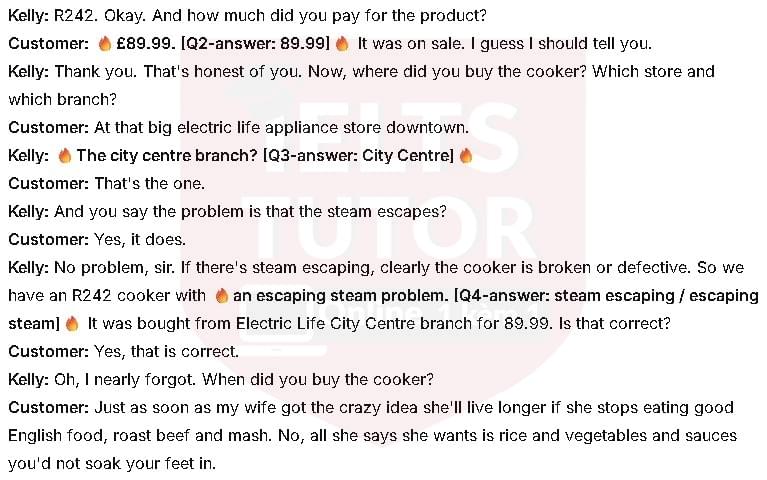 Kelly: R242. Okay. And how much did you pay for the product?

Customer: 🔥 £89.99. [Q2-answer: 89.99] 🔥 It was on sale. I guess I should tell you.

Kelly: Thank you. That's honest of you. Now, where did you buy the cooker? Which store and which branch?

Customer: At that big electric life appliance store downtown.

Kelly: 🔥 The city centre branch? [Q3-answer: City Centre] 🔥

Customer: That's the one.

Kelly: And you say the problem is that the steam escapes?

Customer: Yes, it does.

Kelly: No problem, sir. If there's steam escaping, clearly the cooker is broken or defective. So we have an R242 cooker with 🔥 an escaping steam problem. [Q4-answer: steam escaping / escaping steam] 🔥 It was bought from Electric Life City Centre branch for 89.99. Is that correct?

Customer: Yes, that is correct.

Kelly: Oh, I nearly forgot. When did you buy the cooker?

Customer: Just as soon as my wife got the crazy idea she'll live longer if she stops eating good English food, roast beef and mash. No, all she says she wants is rice and vegetables and sauces you'd not soak your feet in.

IELTS TUTOR
Online 1 kèm 1